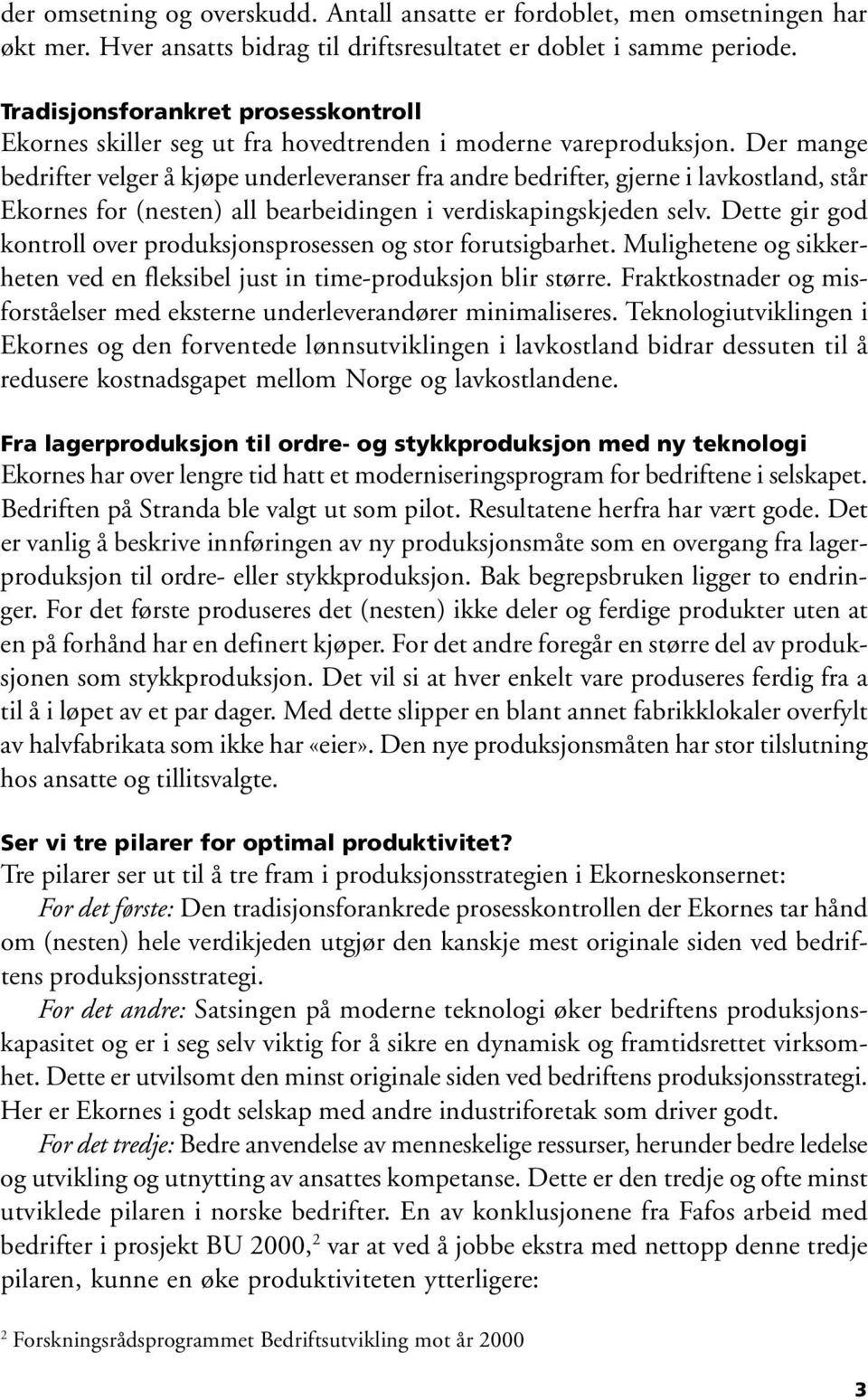 der omsetning og overskudd. Antall ansatte er fordoblet, men omsetningen har økt mer. Hver ansatts bidrag til driftsresultatet er doblet i samme periode.

Tradisjonsforankret prosesskontroll
Ekornes skiller seg ut fra hovedtrenden i moderne vareproduksjon. Der mange bedrifter velger å kjøpe underleveranser fra andre bedrifter, gjerne i lavkostland, står Ekornes for (nesten) all bearbeidingen i verdiskapingskjeden selv. Dette gir god kontroll over produksjonsprosessen og stor forutsigbarhet. Mulighetene og sikkerheten ved en fleksibel just in time-produksjon blir større. Fraktkostnader og misforståelser med eksterne underleverandører minimaliseres. Teknologiutviklingen i Ekornes og den forventede lønnsutviklingen i lavkostland bidrar dessuten til å redusere kostnadsgapet mellom Norge og lavkostlandene.

Fra lagerproduksjon til ordre- og stykkproduksjon med ny teknologi
Ekornes har over lengre tid hatt et moderniseringsprogram for bedriftene i selskapet. Bedriften på Stranda ble valgt ut som pilot. Resultatene herfra har vært gode. Det er vanlig å beskrive innføringen av ny produksjonsmåte som en overgang fra lagerproduksjon til ordre- eller stykkproduksjon. Bak begrepsbruken ligger to endringer. For det første produseres det (nesten) ikke deler og ferdige produkter uten at en på forhånd har en definert kjøper. For det andre foregår en større del av produksjonen som stykkproduksjon. Det vil si at hver enkelt vare produseres ferdig fra a til å i løpet av et par dager. Med dette slipper en blant annet fabrikklokaler overfylt av halvfabrikata som ikke har «eier». Den nye produksjonsmåten har stor tilslutning hos ansatte og tillitsvalgte.

Ser vi tre pilarer for optimal produktivitet?
Tre pilarer ser ut til å tre fram i produksjonsstrategien i Ekorneskonsernet:
For det første: Den tradisjonsforankrede prosesskontrollen der Ekornes tar hånd om (nesten) hele verdikjeden utgjør den kanskje mest originale siden ved bedriftens produksjonsstrategi.
For det andre: Satsingen på moderne teknologi øker bedriftens produksjonskapasitet og er i seg selv viktig for å sikre en dynamisk og framtidsrettet virksomhet. Dette er utvilsomt den minst originale siden ved bedriftens produksjonsstrategi. Her er Ekornes i godt selskap med andre industriforetak som driver godt.
For det tredje: Bedre anvendelse av menneskelige ressurser, herunder bedre ledelse og utvikling og utnytting av ansattes kompetanse. Dette er den tredje og ofte minst utviklede pilaren i norske bedrifter. En av konklusjonene fra Fafos arbeid med bedrifter i prosjekt BU 2000,$^2$ var at ved å jobbe ekstra med nettopp denne tredje pilaren, kunne en øke produktiviteten ytterligere:

$^2$ Forskningsrådsprogrammet Bedriftsutvikling mot år 2000

3